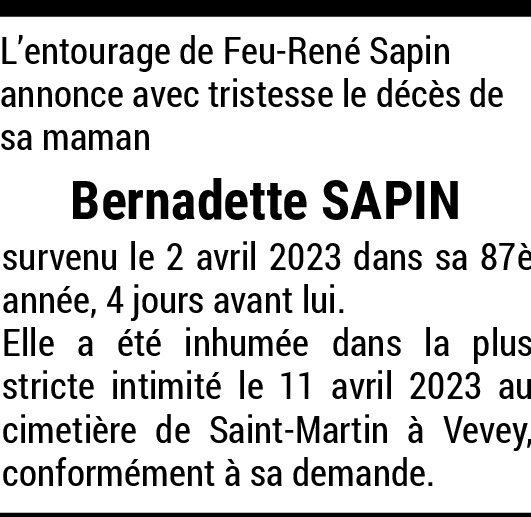 L'entourage de Feu-René Sapin annonce avec tristesse le décès de sa maman

Bernadette SAPIN

survenu le 2 avril 2023 dans sa 87è année, 4 jours avant lui.
Elle a été inhumée dans la plus stricte intimité le 11 avril 2023 au cimetière de Saint-Martin à Vevey, conformément à sa demande.